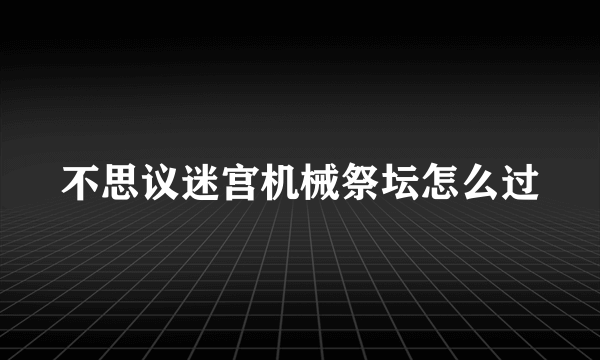 不思议迷宫机械祭坛怎么过